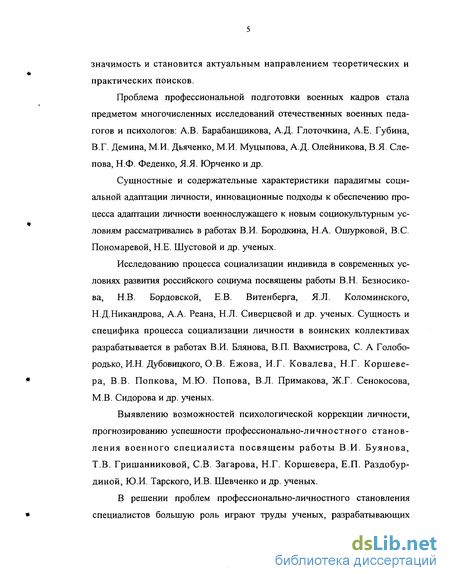 5

значимость и становится актуальным направлением теоретических и практических поисков.

Проблема профессиональной подготовки военных кадров стала предметом многочисленных исследований отечественных военных педагогов и психологов: А.В. Барабанщикова, А.Д. Глоточкина, А.Е. Губина, В.Г. Демина, М.И. Дьяченко, М.И. Муцыпова, А.Д. Олейникова, В.Я. Слепова, Н.Ф. Феденко, Я.Я. Юрченко и др.

Сущностные и содержательные характеристики парадигмы социальной адаптации личности, инновационные подходы к обеспечению процесса адаптации личности военнослужащего к новым социокультурным условиям рассматривались в работах В.И. Бородкина, Н.А. Ошурковой, В.С. Пономаревой, Н.Е. Шустовой и др. ученых.

Исследованию процесса социализации индивида в современных условиях развития российского социума посвящены работы В.Н. Безносикова, Н.В. Бордовской, Е.В. Витенберга, Я.Л. Коломинского, Н.Д.Никандрова, А.А. Реана, Н.Л. Сиверцевой и др. ученых. Сущность и специфика процесса социализации личности в воинских коллективах разрабатывается в работах В.И. Блянова, В.П. Вахмистрова, С. А Голобородько, И.Н. Дубовицкого, О.В. Ежова, И.Г. Ковалева, Н.Г. Коршевера, В.В. Попкова, М.Ю. Попова, В.Л. Примакова, Ж.Г. Сенокосова, М.В. Сидорова и др. ученых.

Выявлению возможностей психологической коррекции личности, прогнозированию успешности профессионально-личностного становления военного специалиста посвящены работы В.И. Буянова, Т.В. Гришанниковой, С.В. Загарова, Н.Г. Коршевера, Е.П. Раздобурдиной, Ю.И. Тарского, И.В. Шевченко и др. ученых.

В решении проблем профессионально-личностного становления специалистов большую роль играют труды ученых, разрабатывающих

dsLib.net
библиотека диссертаций